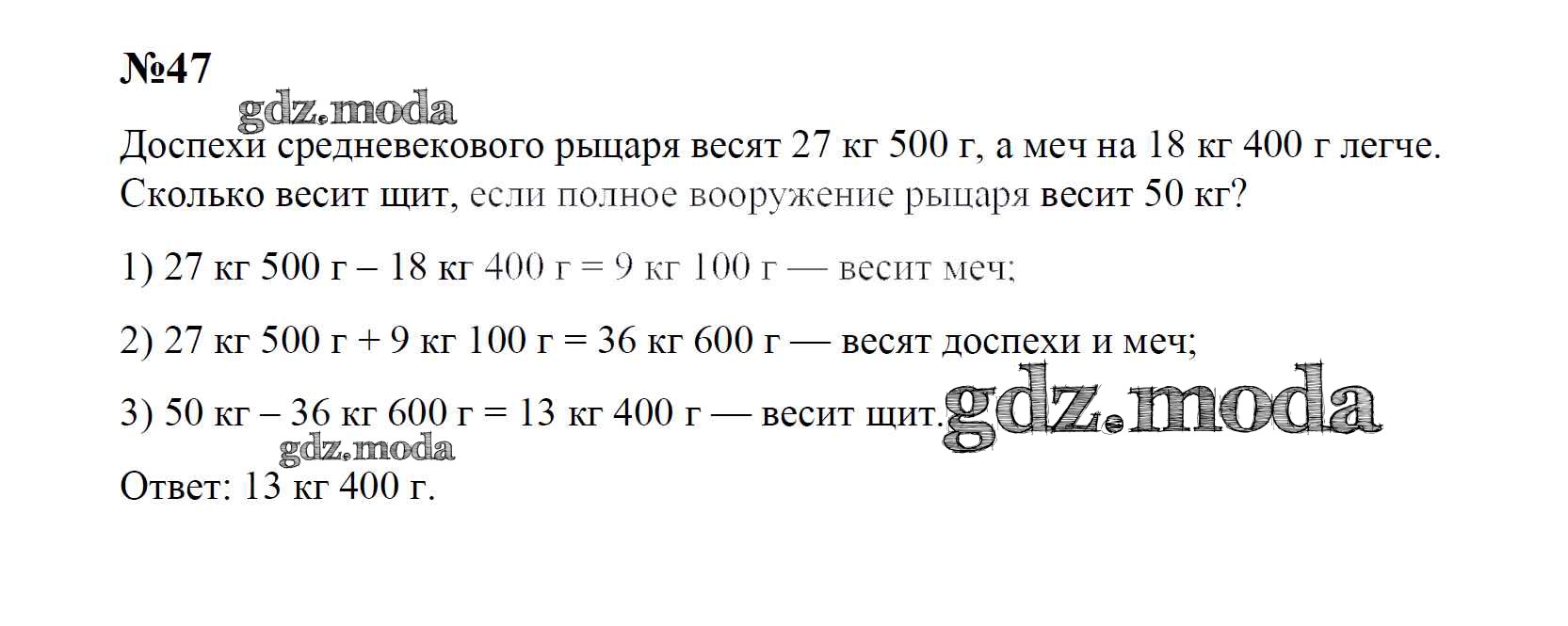 №47

Доспехи средневекового рыцаря весят 27 кг 500 г, а меч на 18 кг 400 г легче. Сколько весит щит, если полное вооружение рыцаря весит 50 кг?

1) 27 кг 500 г – 18 кг 400 г = 9 кг 100 г — весит меч;

2) 27 кг 500 г + 9 кг 100 г = 36 кг 600 г — весят доспехи и меч;

3) 50 кг – 36 кг 600 г = 13 кг 400 г — весит щит.

Ответ: 13 кг 400 г.

gdz.moda